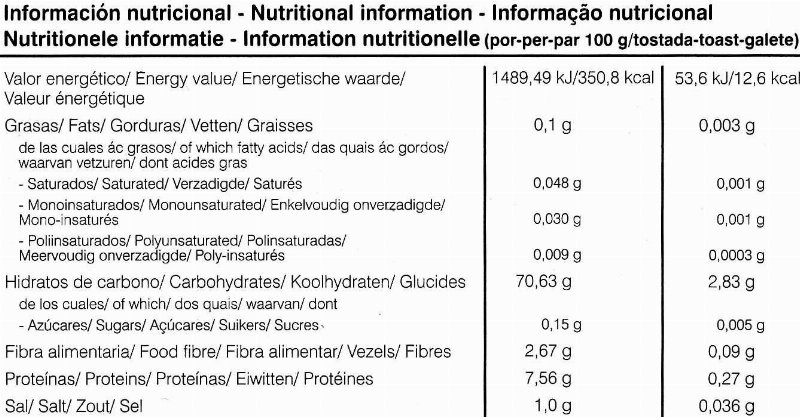 Información nutricional - Nutritional information - Informação nutricional
Nutritionele informatie - Information nutritionelle (por-per-par 100 g/tostada-toast-galete)

| | | |
|---|---|---|
| Valor energético/ Energy value/ Energetische waarde/ Valeur énergétique | 1489,49 kJ/350,8 kcal | 53,6 kJ/12,6 kcal |
| Grasas/ Fats/ Gorduras/ Vetten/ Graisses | 0,1 g | 0,003 g |
| de las cuales ác grasos/ of which fatty acids/ das quais ác gordos/ waarvan vetzuren/ dont acides gras | | |
| - Saturados/ Saturated/ Verzadigde/ Saturés | 0,048 g | 0,001 g |
| - Monoinsaturados/ Monounsaturated/ Enkelvoudig onverzadigde/ Mono-insaturés | 0,030 g | 0,001 g |
| - Poliinsaturados/ Polyunsaturated/ Polinsaturadas/ Meervoudig onverzadigde/ Poly-insaturés | 0,009 g | 0,0003 g |
| Hidratos de carbono/ Carbohydrates/ Koolhydraten/ Glucides | 70,63 g | 2,83 g |
| de los cuales/ of which/ dos quais/ waarvan/ dont | | |
| - Azúcares/ Sugars/ Açúcares/ Suikers/ Sucres | 0,15 g | 0,005 g |
| Fibra alimentaria/ Food fibre/ Fibra alimentar/ Vezels/ Fibres | 2,67 g | 0,09 g |
| Proteínas/ Proteins/ Proteínas/ Eiwitten/ Protéines | 7,56 g | 0,27 g |
| Sal/ Salt/ Zout/ Sel | 1,0 g | 0,036 g |